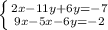 $\begin{cases} 2x-11y+6y=-7 \\ 9x-5x-6y=-2 \end{cases}$